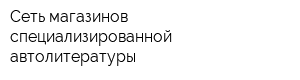 Сеть магазинов специализированной автолитературы